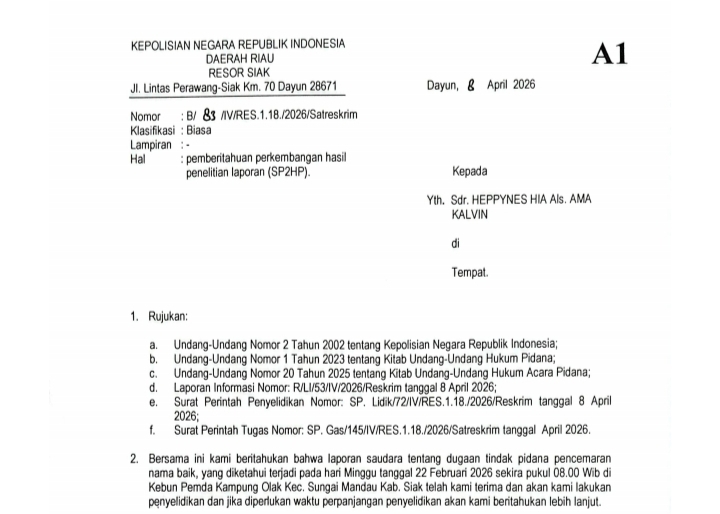 KEPOLISIAN NEGARA REPUBLIK INDONESIA
DAERAH RIAU
RESOR SIAK
Jl. Lintas Perawang-Siak Km. 70 Dayun 28671

A1

Dayun, 8 April 2026

Nomor : B/ 83 /IV/RES.1.18./2026/Satreskrim
Klasifikasi : Biasa
Lampiran : -
Hal : pemberitahuan perkembangan hasil penelitian laporan (SP2HP).

Kepada

Yth. Sdr. HEPPYNES HIA Als. AMA KALVIN

di

Tempat.

1. Rujukan:

a. Undang-Undang Nomor 2 Tahun 2002 tentang Kepolisian Negara Republik Indonesia;
b. Undang-Undang Nomor 1 Tahun 2023 tentang Kitab Undang-Undang Hukum Pidana;
c. Undang-Undang Nomor 20 Tahun 2025 tentang Kitab Undang-Undang Hukum Acara Pidana;
d. Laporan Informasi Nomor: R/LI/53/IV/2026/Reskrim tanggal 8 April 2026;
e. Surat Perintah Penyelidikan Nomor: SP. Lidik/72/IV/RES.1.18./2026/Reskrim tanggal 8 April 2026;
f. Surat Perintah Tugas Nomor: SP. Gas/145/IV/RES.1.18./2026/Satreskrim tanggal April 2026.

2. Bersama ini kami beritahukan bahwa laporan saudara tentang dugaan tindak pidana pencemaran nama baik, yang diketahui terjadi pada hari Minggu tanggal 22 Februari 2026 sekira pukul 08.00 Wib di Kebun Pemda Kampung Olak Kec. Sungai Mandau Kab. Siak telah kami terima dan akan kami lakukan penyelidikan dan jika diperlukan waktu perpanjangan penyelidikan akan kami beritahukan lebih lanjut.